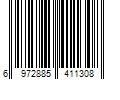 6 972885 411308